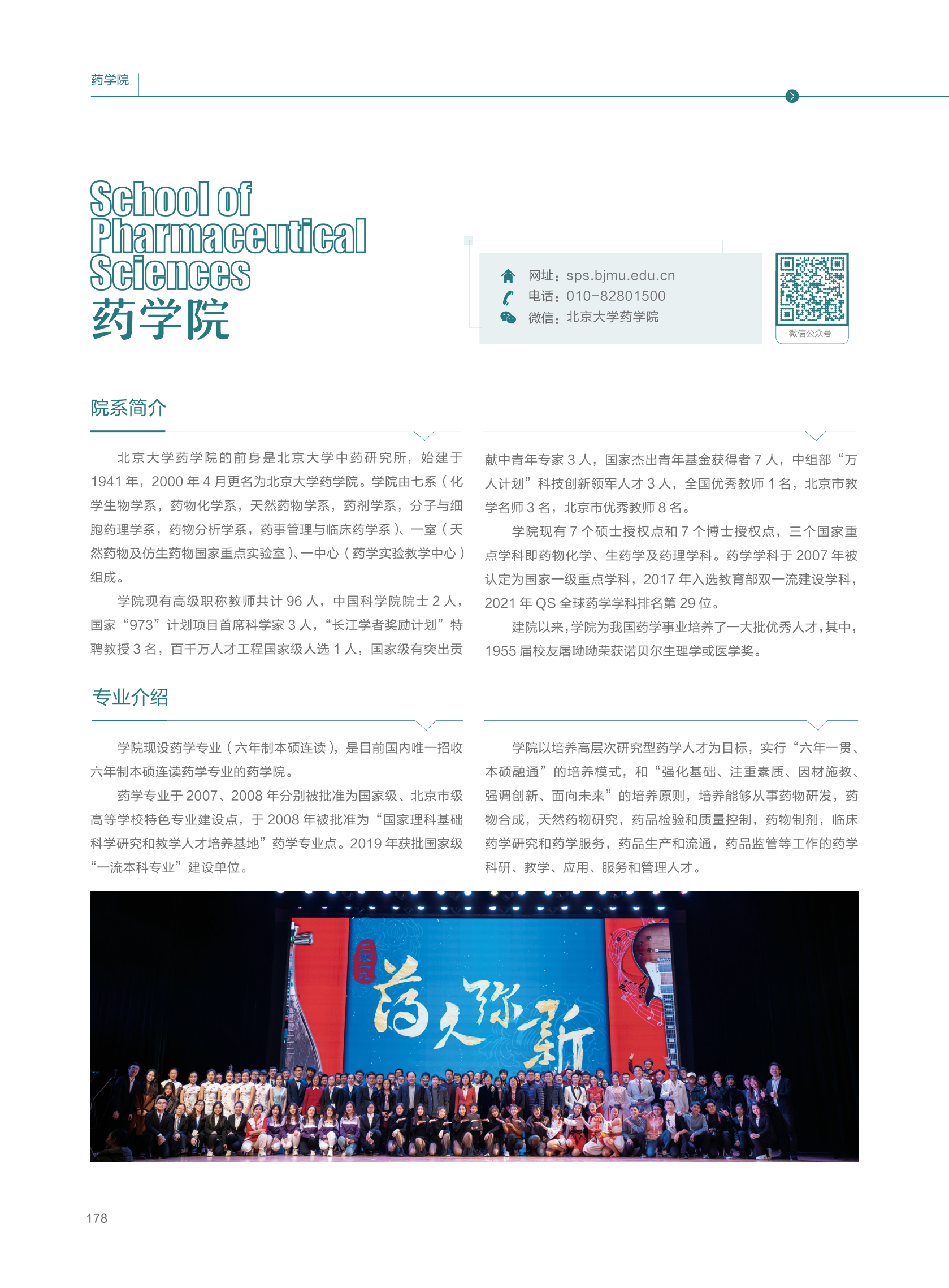 药学院

School of Pharmaceutical Sciences
药学院

网址：sps.bjmu.edu.cn
电话：010-82801500
微信：北京大学药学院

微信公众号

院系简介

北京大学药学院的前身是北京大学中药研究所，始建于1941年，2000年4月更名为北京大学药学院。学院由七系（化学生物学系，药物化学系，天然药物学系，药剂学系，分子与细胞药理学系，药物分析学系，药事管理与临床药学系）、一室（天然药物及仿生药物国家重点实验室）、一中心（药学实验教学中心）组成。

学院现有高级职称教师共计96人，中国科学院院士2人，国家“973”计划项目首席科学家3人，“长江学者奖励计划”特聘教授3名，百千万人才工程国家级人选1人，国家级有突出贡献中青年专家3人，国家杰出青年基金获得者7人，中组部“万人计划”科技创新领军人才3人，全国优秀教师1名，北京市教学名师3名，北京市优秀教师8名。

学院现有7个硕士授权点和7个博士授权点，三个国家重点学科即药物化学、生药学及药理学科。药学学科于2007年被认定为国家一级重点学科，2017年入选教育部双一流建设学科，2021年QS全球药学学科排名第29位。

建院以来，学院为我国药学事业培养了一大批优秀人才，其中，1955届校友屠呦呦荣获诺贝尔生理学或医学奖。

专业介绍

学院现设药学专业（六年制本硕连读），是目前国内唯一招收六年制本硕连读药学专业的药学院。

药学专业于2007、2008年分别被批准为国家级、北京市级高等学校特色专业建设点，于2008年被批准为“国家理科基础科学研究和教学人才培养基地”药学专业点。2019年获批国家级“一流本科专业”建设单位。

学院以培养高层次研究型药学人才为目标，实行“六年一贯、本硕融通”的培养模式，和“强化基础、注重素质、因材施教、强调创新、面向未来”的培养原则，培养能够从事药物研发，药物合成，天然药物研究，药品检验和质量控制，药物制剂，临床药学研究和药学服务，药品生产和流通，药品监管等工作的药学科研、教学、应用、服务和管理人才。

药人弥新

178